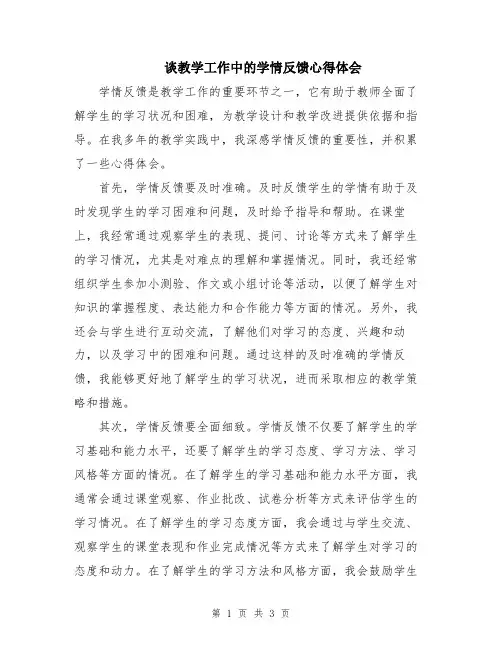 谈教学工作中的学情反馈心得体会

学情反馈是教学工作的重要环节之一，它有助于教师全面了解学生的学习状况和困难，为教学设计和教学改进提供依据和指导。在我多年的教学实践中，我深感学情反馈的重要性，并积累了一些心得体会。

首先，学情反馈要及时准确。及时反馈学生的学情有助于及时发现学生的学习困难和问题，及时给予指导和帮助。在课堂上，我经常通过观察学生的表现、提问、讨论等方式来了解学生的学习情况，尤其是对难点的理解和掌握情况。同时，我还经常组织学生参加小测验、作文或小组讨论等活动，以便了解学生对知识的掌握程度、表达能力和合作能力等方面的情况。另外，我还会与学生进行互动交流，了解他们对学习的态度、兴趣和动力，以及学习中的困难和问题。通过这样的及时准确的学情反馈，我能够更好地了解学生的学习状况，进而采取相应的教学策略和措施。

其次，学情反馈要全面细致。学情反馈不仅要了解学生的学习基础和能力水平，还要了解学生的学习态度、学习方法、学习风格等方面的情况。在了解学生的学习基础和能力水平方面，我通常会通过课堂观察、作业批改、试卷分析等方式来评估学生的学习情况。在了解学生的学习态度方面，我会通过与学生交流、观察学生的课堂表现和作业完成情况等方式来了解学生对学习的态度和动力。在了解学生的学习方法和风格方面，我会鼓励学生

第 1 页 共 3 页